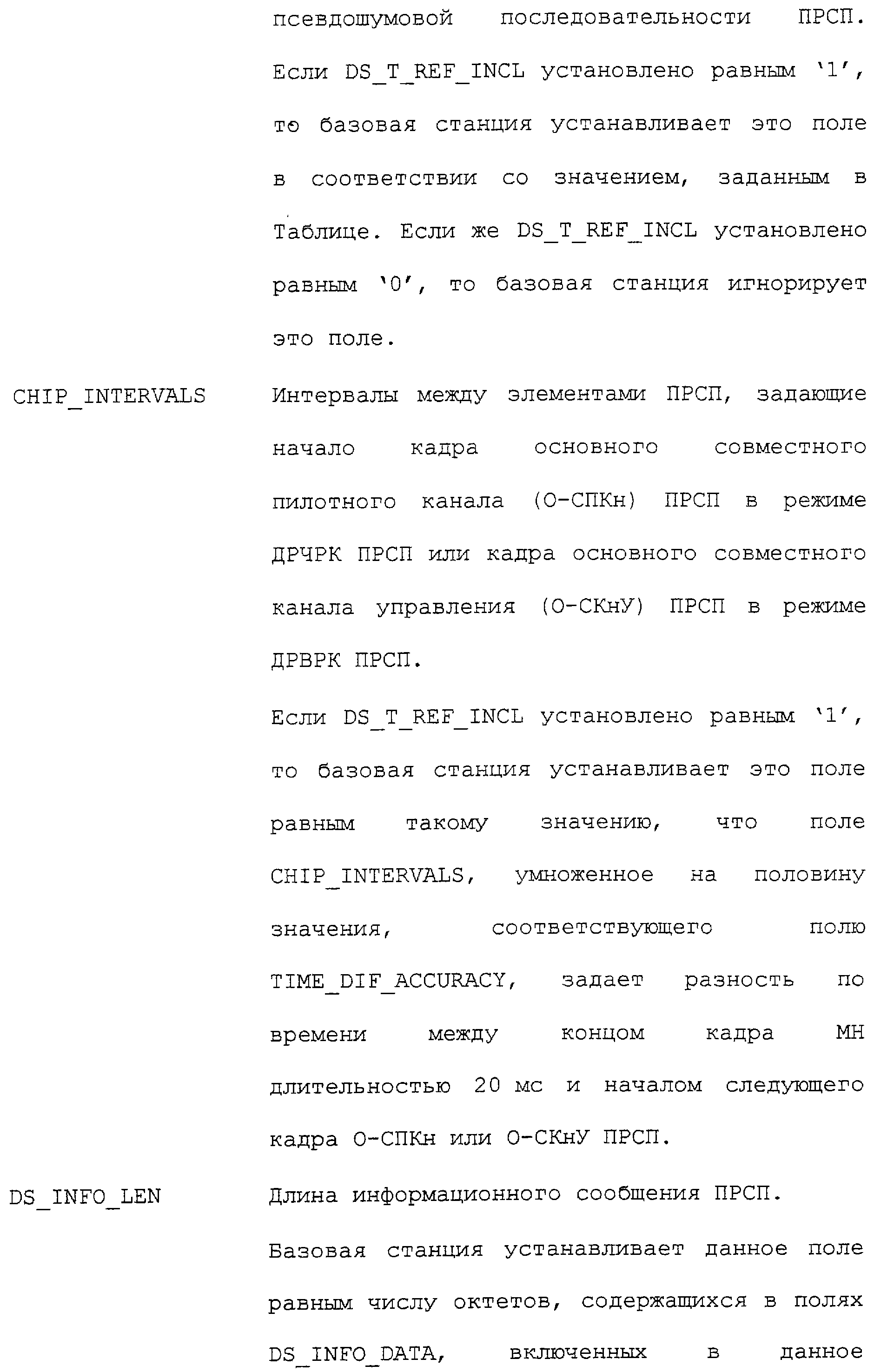 псевдошумовой последовательности ПРСП. Если DS_T_REF_INCL установлено равным '1', то базовая станция устанавливает это поле в соответствии со значением, заданным в Таблице. Если же DS_T_REF_INCL установлено равным '0', то базовая станция игнорирует это поле.

CHIP_INTERVALS

Интервалы между элементами ПРСП, задающие начало кадра основного совместного пилотного канала (О-СПКн) ПРСП в режиме ДРЧРК ПРСП или кадра основного совместного канала управления (О-СКнУ) ПРСП в режиме ДРВРК ПРСП.

Если DS_T_REF_INCL установлено равным '1', то базовая станция устанавливает это поле равным такому значению, что поле CHIP_INTERVALS, умноженное на половину значения, соответствующего полю TIME_DIF_ACCURACY, задает разность по времени между концом кадра МН длительностью 20 мс и началом следующего кадра О-СПКн или О-СКнУ ПРСП.

DS_INFO_LEN

Длина информационного сообщения ПРСП.

Базовая станция устанавливает данное поле равным числу октетов, содержащихся в полях DS_INFO_DATA, включенных в данное